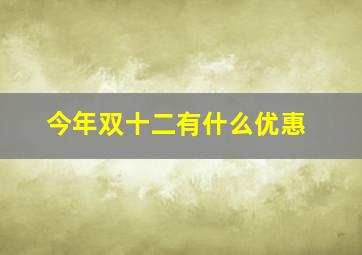 今年双十二有什么优惠